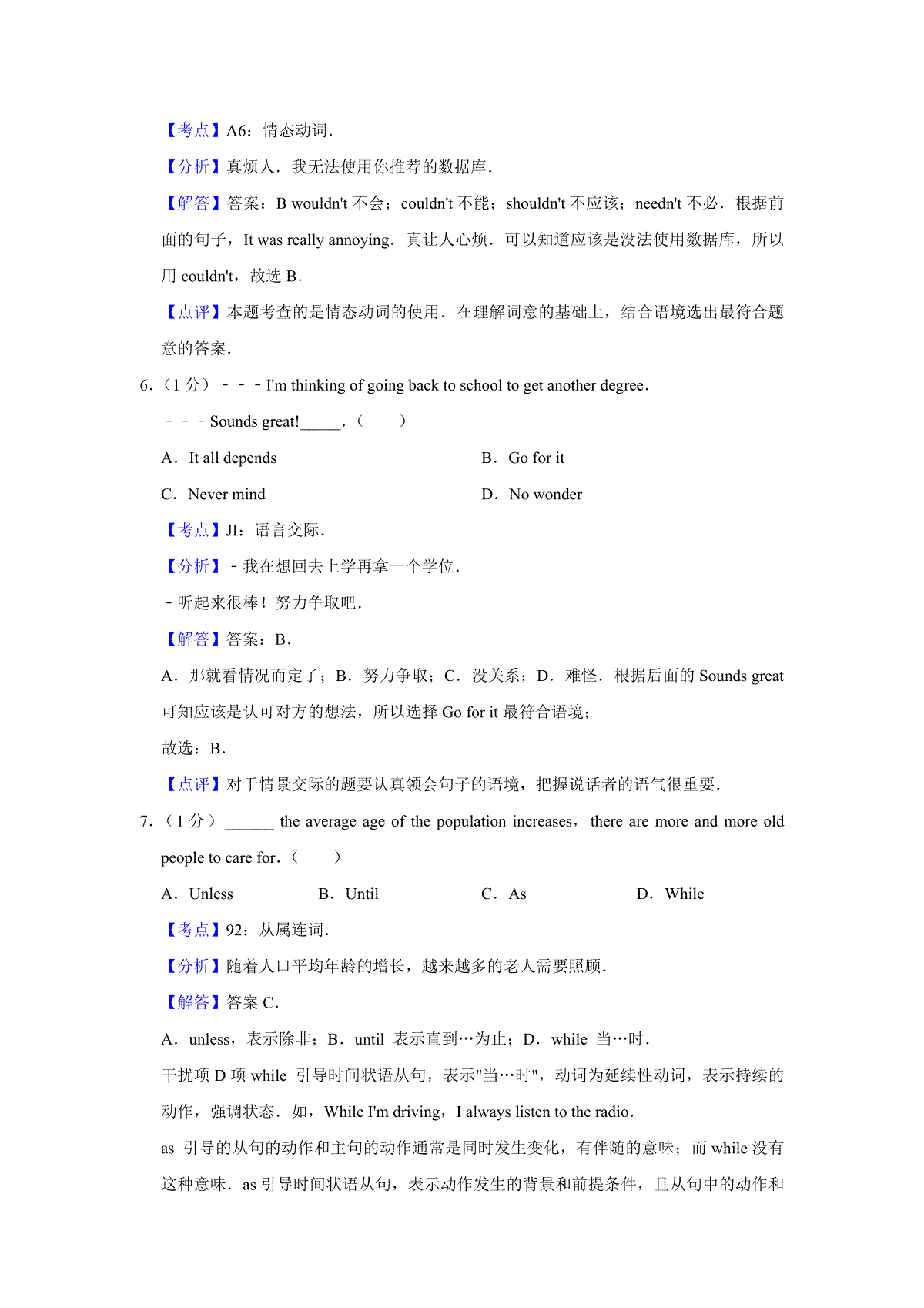 【考点】A6：情态动词．

【分析】真烦人．我无法使用你推荐的数据库．

【解答】答案：B wouldn't 不会；couldn't 不能；shouldn't 不应该；needn't 不必．根据前面的句子，It was really annoying．真让人心烦．可以知道应该是没法使用数据库，所以用 couldn't，故选 B．

【点评】本题考查的是情态动词的使用．在理解词意的基础上，结合语境选出最符合题意的答案．

6．（1 分）－－－I'm thinking of going back to school to get another degree．

－－－Sounds great!\_\_\_\_\_．（　　）

A．It all depends
B．Go for it
C．Never mind
D．No wonder

【考点】JI：语言交际．

【分析】－我在想回去上学再拿一个学位．

－听起来很棒！努力争取吧．

【解答】答案：B．

A．那就看情况而定了；B．努力争取；C．没关系；D．难怪．根据后面的 Sounds great 可知应该是认可对方的想法，所以选择 Go for it 最符合语境；

故选：B．

【点评】对于情景交际的题要认真领会句子的语境，把握说话者的语气很重要．

7．（1 分）\_\_\_\_\_\_ the average age of the population increases，there are more and more old people to care for．（　　）

A．Unless
B．Until
C．As
D．While

【考点】92：从属连词．

【分析】随着人口平均年龄的增长，越来越多的老人需要照顾．

【解答】答案 C．

A．unless，表示除非；B．until 表示直到…为止；D．while 当…时．

干扰项 D 项 while 引导时间状语从句，表示"当…时"，动词为延续性动词，表示持续的动作，强调状态．如，While I'm driving，I always listen to the radio．

as 引导的从句的动作和主句的动作通常是同时发生变化，有伴随的意味；而 while 没有这种意味．as 引导时间状语从句，表示动作发生的背景和前提条件，且从句中的动作和